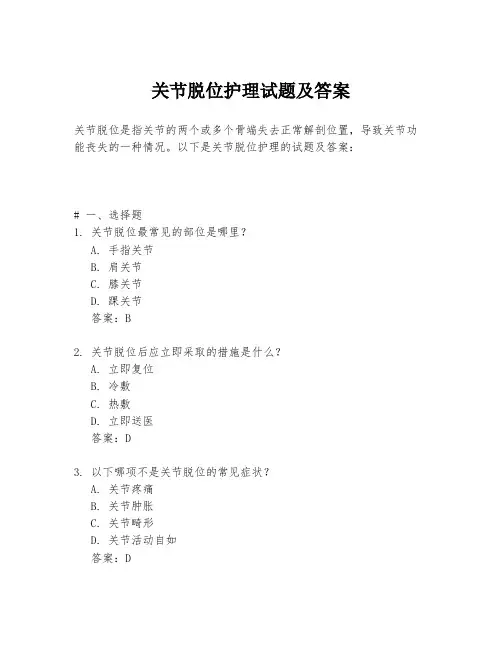 关节脱位护理试题及答案

关节脱位是指关节的两个或多个骨端失去正常解剖位置，导致关节功能丧失的一种情况。以下是关节脱位护理的试题及答案：

# 一、选择题
1. 关节脱位最常见的部位是哪里？
A. 手指关节
B. 肩关节
C. 膝关节
D. 踝关节
答案：B

2. 关节脱位后应立即采取的措施是什么？
A. 立即复位
B. 冷敷
C. 热敷
D. 立即送医
答案：D

3. 以下哪项不是关节脱位的常见症状？
A. 关节疼痛
B. 关节肿胀
C. 关节畸形
D. 关节活动自如
答案：D